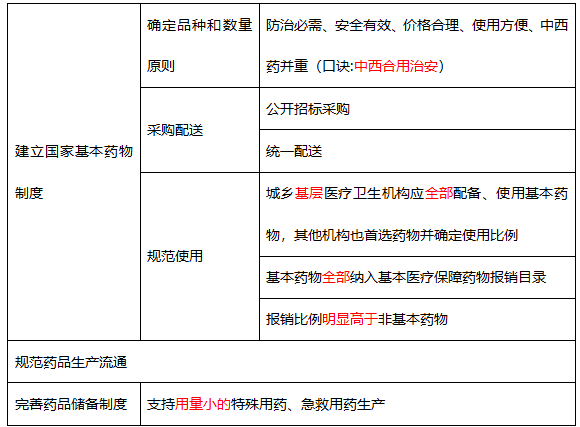 | 建立国家基本药物制度 | 确定品种和数量原则 | 防治必需、安全有效、价格合理、使用方便、中西药并重（口诀:中西合用治安） |
|---|---|---|
| | 采购配送 | 公开招标采购 |
| | | 统一配送 |
| | 规范使用 | 城乡基层医疗卫生机构应全部配备、使用基本药物，其他机构也首选药物并确定使用比例 |
| | | 基本药物全部纳入基本医疗保障药物报销目录 |
| | | 报销比例明显高于非基本药物 |
| 规范药品生产流通 | | |
| 完善药品储备制度 | 支持用量小的特殊用药、急救用药生产 | |